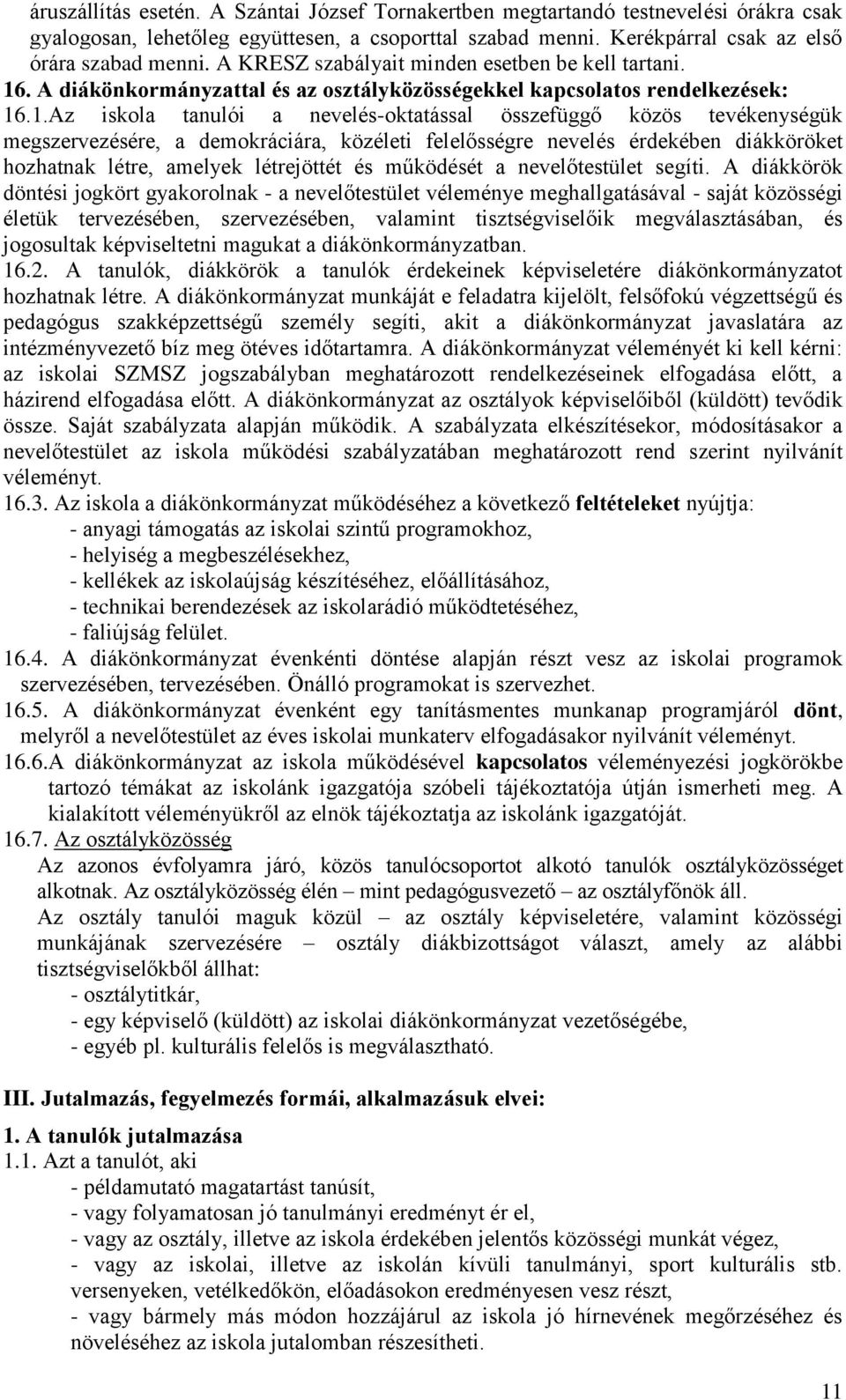 áruszállítás esetén. A Szántai József Tornakertben megtartandó testnevelési órákra csak gyalogosan, lehetőleg együttesen, a csoporttal szabad menni. Kerékpárral csak az első órára szabad menni. A KRESZ szabályait minden esetben be kell tartani.

16. A diákönkormányzattal és az osztályközösségekkel kapcsolatos rendelkezések:

16.1.Az iskola tanulói a nevelés-oktatással összefüggő közös tevékenységük megszervezésére, a demokráciára, közéleti felelősségre nevelés érdekében diákköröket hozhatnak létre, amelyek létrejöttét és működését a nevelőtestület segíti. A diákkörök döntési jogkört gyakorolnak - a nevelőtestület véleménye meghallgatásával - saját közösségi életük tervezésében, szervezésében, valamint tisztségviselőik megválasztásában, és jogosultak képviseltetni magukat a diákönkormányzatban.

16.2. A tanulók, diákkörök a tanulók érdekeinek képviseletére diákönkormányzatot hozhatnak létre. A diákönkormányzat munkáját e feladatra kijelölt, felsőfokú végzettségű és pedagógus szakképzettségű személy segíti, akit a diákönkormányzat javaslatára az intézményvezető bíz meg ötéves időtartamra. A diákönkormányzat véleményét ki kell kérni: az iskolai SZMSZ jogszabályban meghatározott rendelkezéseinek elfogadása előtt, a házirend elfogadása előtt. A diákönkormányzat az osztályok képviselőiből (küldött) tevődik össze. Saját szabályzata alapján működik. A szabályzata elkészítésekor, módosításakor a nevelőtestület az iskola működési szabályzatában meghatározott rend szerint nyilvánít véleményt.

16.3. Az iskola a diákönkormányzat működéséhez a következő feltételeket nyújtja:
- anyagi támogatás az iskolai szintű programokhoz,
- helyiség a megbeszélésekhez,
- kellékek az iskolaújság készítéséhez, előállításához,
- technikai berendezések az iskolarádió működtetéséhez,
- faliújság felület.

16.4. A diákönkormányzat évenkénti döntése alapján részt vesz az iskolai programok szervezésében, tervezésében. Önálló programokat is szervezhet.

16.5. A diákönkormányzat évenként egy tanításmentes munkanap programjáról dönt, melyről a nevelőtestület az éves iskolai munkaterv elfogadásakor nyilvánít véleményt.

16.6.A diákönkormányzat az iskola működésével kapcsolatos véleményezési jogkörökbe tartozó témákat az iskolánk igazgatója szóbeli tájékoztatója útján ismerheti meg. A kialakított véleményükről az elnök tájékoztatja az iskolánk igazgatóját.

16.7. Az osztályközösség
Az azonos évfolyamra járó, közös tanulócsoportot alkotó tanulók osztályközösséget alkotnak. Az osztályközösség élén – mint pedagógusvezető – az osztályfőnök áll.
Az osztály tanulói maguk közül – az osztály képviseletére, valamint közösségi munkájának szervezésére – osztály diákbizottságot választ, amely az alábbi tisztségviselőkből állhat:
- osztálytitkár,
- egy képviselő (küldött) az iskolai diákönkormányzat vezetőségébe,
- egyéb pl. kulturális felelős is megválasztható.

III. Jutalmazás, fegyelmezés formái, alkalmazásuk elvei:

1. A tanulók jutalmazása
1.1. Azt a tanulót, aki
- példamutató magatartást tanúsít,
- vagy folyamatosan jó tanulmányi eredményt ér el,
- vagy az osztály, illetve az iskola érdekében jelentős közösségi munkát végez,
- vagy az iskolai, illetve az iskolán kívüli tanulmányi, sport kulturális stb. versenyeken, vetélkedőkön, előadásokon eredményesen vesz részt,
- vagy bármely más módon hozzájárul az iskola jó hírnevének megőrzéséhez és növeléséhez az iskola jutalomban részesítheti.

11